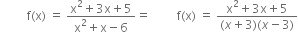 $f(x) = \frac{x^2+3x+5}{x^2+x-6} =$ $f(x) = \frac{x^2+3x+5}{(x+3)(x-3)}$